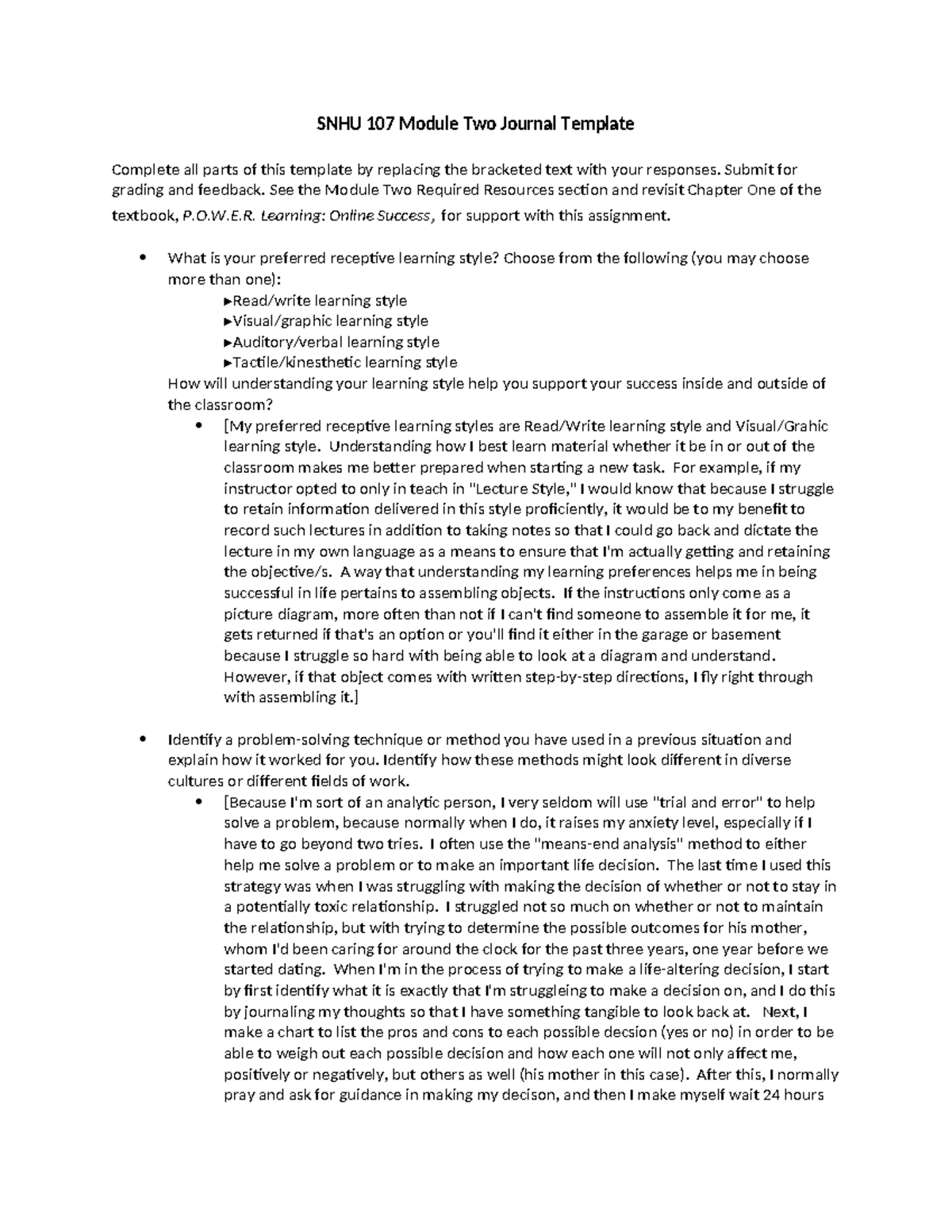 SNHU 107 Module Two Journal Template

Complete all parts of this template by replacing the bracketed text with your responses. Submit for grading and feedback. See the Module Two Required Resources section and revisit Chapter One of the textbook, P.O.W.E.R. Learning: Online Success, for support with this assignment.

• What is your preferred receptive learning style? Choose from the following (you may choose more than one):
►Read/write learning style
►Visual/graphic learning style
►Auditory/verbal learning style
►Tactile/kinesthetic learning style
How will understanding your learning style help you support your success inside and outside of the classroom?
• [My preferred receptive learning styles are Read/Write learning style and Visual/Grahic learning style. Understanding how I best learn material whether it be in or out of the classroom makes me better prepared when starting a new task. For example, if my instructor opted to only in teach in "Lecture Style," I would know that because I struggle to retain information delivered in this style proficiently, it would be to my benefit to record such lectures in addition to taking notes so that I could go back and dictate the lecture in my own language as a means to ensure that I'm actually getting and retaining the objective/s. A way that understanding my learning preferences helps me in being successful in life pertains to assembling objects. If the instructions only come as a picture diagram, more often than not if I can't find someone to assemble it for me, it gets returned if that's an option or you'll find it either in the garage or basement because I struggle so hard with being able to look at a diagram and understand. However, if that object comes with written step-by-step directions, I fly right through with assembling it.]

• Identify a problem-solving technique or method you have used in a previous situation and explain how it worked for you. Identify how these methods might look different in diverse cultures or different fields of work.
• [Because I'm sort of an analytic person, I very seldom will use "trial and error" to help solve a problem, because normally when I do, it raises my anxiety level, especially if I have to go beyond two tries. I often use the "means-end analysis" method to either help me solve a problem or to make an important life decision. The last time I used this strategy was when I was struggling with making the decision of whether or not to stay in a potentially toxic relationship. I struggled not so much on whether or not to maintain the relationship, but with trying to determine the possible outcomes for his mother, whom I'd been caring for around the clock for the past three years, one year before we started dating. When I'm in the process of trying to make a life-altering decision, I start by first identify what it is exactly that I'm struggleing to make a decision on, and I do this by journaling my thoughts so that I have something tangible to look back at. Next, I make a chart to list the pros and cons to each possible decsion (yes or no) in order to be able to weigh out each possible decision and how each one will not only affect me, positively or negatively, but others as well (his mother in this case). After this, I normally pray and ask for guidance in making my decison, and then I make myself wait 24 hours